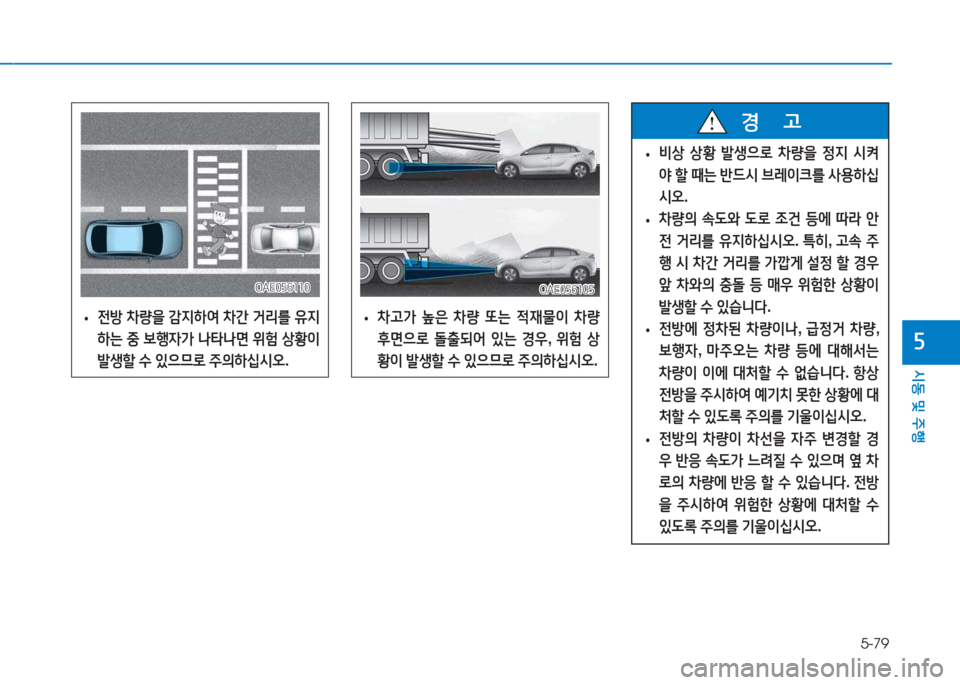 OAE056110

• 전방 차량을 감지하여 차간 거리를 유지하는 중 보행자가 나타나면 위험 상황이 발생할 수 있으므로 주의하십시오.

OAE056105

• 차고가 높은 차량 또는 적재물이 차량 후면으로 돌출되어 있는 경우, 위험 상황이 발생할 수 있으므로 주의하십시오.

경 고

• 비상 상황 발생으로 차량을 정지 시켜야 할 때는 반드시 브레이크를 사용하십시오.
• 차량의 속도와 도로 조건 등에 따라 안전 거리를 유지하십시오. 특히, 고속 주행 시 차간 거리를 가깝게 설정 할 경우 앞 차와의 충돌 등 매우 위험한 상황이 발생할 수 있습니다.
• 전방에 정차된 차량이나, 급정거 차량, 보행자, 마주오는 차량 등에 대해서는 차량이 이에 대처할 수 없습니다. 항상 전방을 주시하여 예기치 못한 상황에 대처할 수 있도록 주의를 기울이십시오.
• 전방의 차량이 차선을 자주 변경할 경우 반응 속도가 느려질 수 있으며 옆 차로의 차량에 반응 할 수 있습니다. 전방을 주시하여 위험한 상황에 대처할 수 있도록 주의를 기울이십시오.

5
시동 및 주행

5-79

carmanualsonline.info